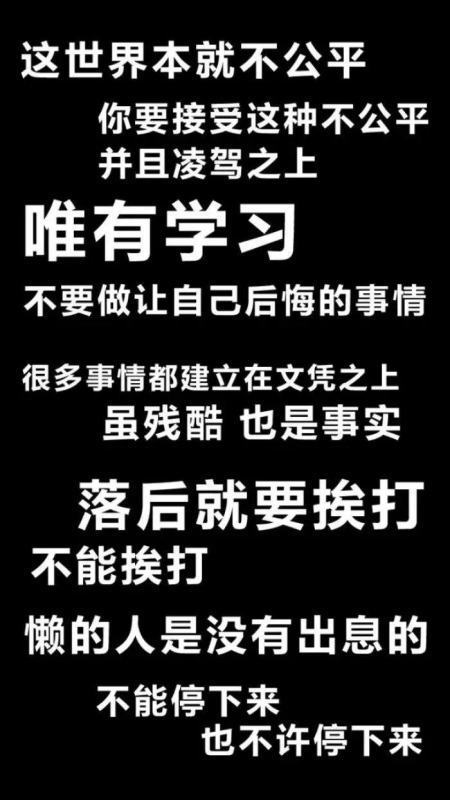 这世界本就不公平
你要接受这种不公平
并且凌驾之上
唯有学习
不要做让自己后悔的事情
很多事情都建立在文凭之上
虽残酷 也是事实
落后就要挨打
不能挨打
懒的人是没有出息的
不能停下来
也不许停下来